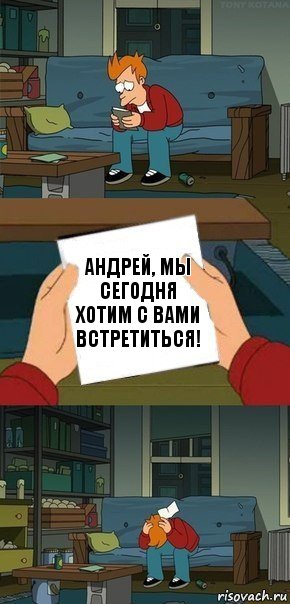 TONY KOTANA

АНДРЕЙ, МЫ СЕГОДНЯ ХОТИМ С ВАМИ ВСТРЕТИТЬСЯ!

risovach.ru